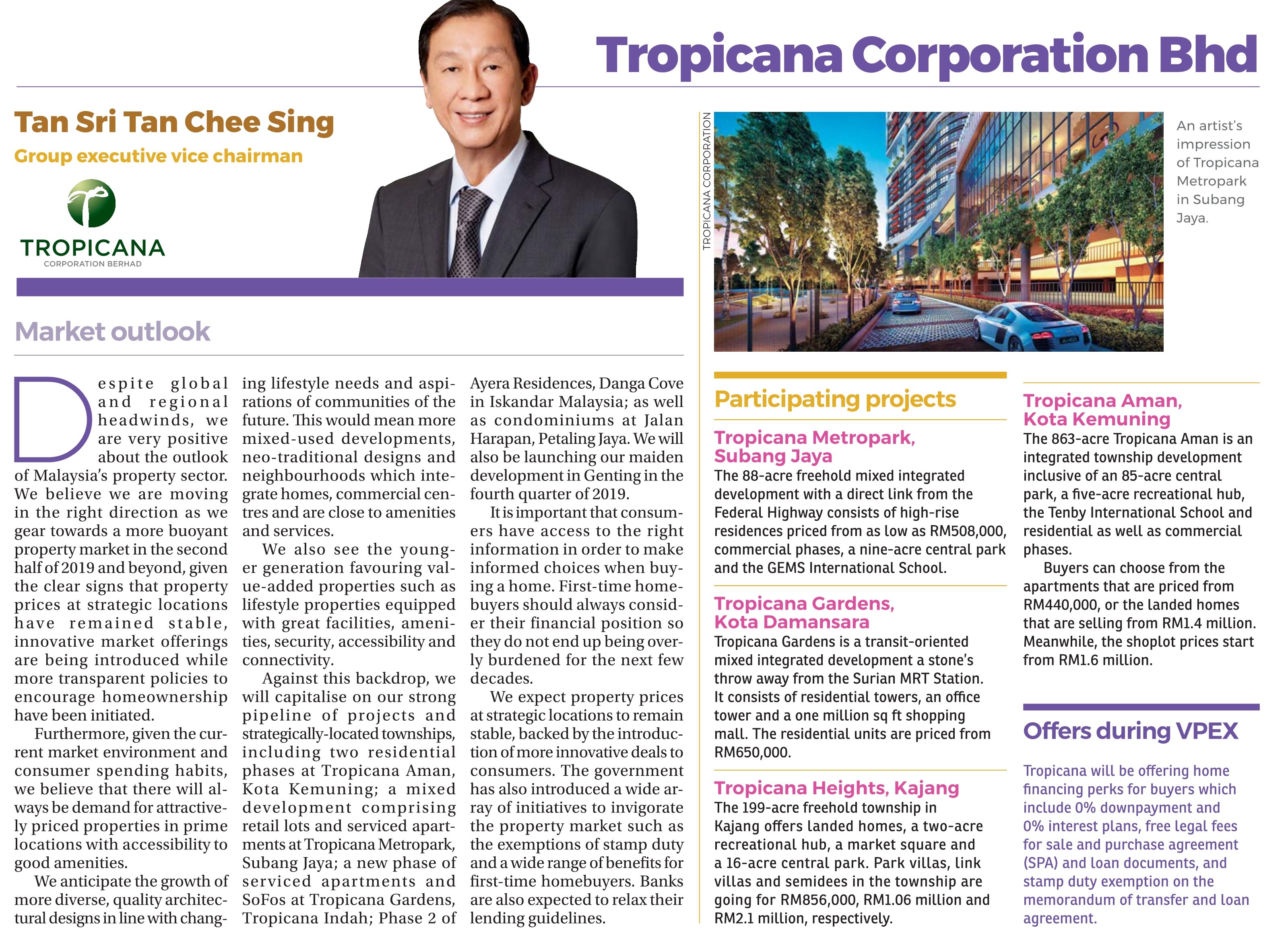 Tropicana Corporation Bhd

Tan Sri Tan Chee Sing
Group executive vice chairman

TROPICANA
CORPORATION BERHAD

Market outlook

Despite global and regional headwinds, we are very positive about the outlook of Malaysia's property sector. We believe we are moving in the right direction as we gear towards a more buoyant property market in the second half of 2019 and beyond, given the clear signs that property prices at strategic locations have remained stable, innovative market offerings are being introduced while more transparent policies to encourage homeownership have been initiated.

Furthermore, given the current market environment and consumer spending habits, we believe that there will always be demand for attractively priced properties in prime locations with accessibility to good amenities.

We anticipate the growth of more diverse, quality architectural designs in line with changing lifestyle needs and aspirations of communities of the future. This would mean more mixed-used developments, neo-traditional designs and neighbourhoods which integrate homes, commercial centres and are close to amenities and services.

We also see the younger generation favouring value-added properties such as lifestyle properties equipped with great facilities, amenities, security, accessibility and connectivity.

Against this backdrop, we will capitalise on our strong pipeline of projects and strategically-located townships, including two residential phases at Tropicana Aman, Kota Kemuning; a mixed development comprising retail lots and serviced apartments at Tropicana Metropark, Subang Jaya; a new phase of serviced apartments and SoFos at Tropicana Gardens, Tropicana Indah; Phase 2 of Ayera Residences, Danga Cove in Iskandar Malaysia; as well as condominiums at Jalan Harapan, Petaling Jaya. We will also be launching our maiden development in Genting in the fourth quarter of 2019.

It is important that consumers have access to the right information in order to make informed choices when buying a home. First-time homebuyers should always consider their financial position so they do not end up being overly burdened for the next few decades.

We expect property prices at strategic locations to remain stable, backed by the introduction of more innovative deals to consumers. The government has also introduced a wide array of initiatives to invigorate the property market such as the exemptions of stamp duty and a wide range of benefits for first-time homebuyers. Banks are also expected to relax their lending guidelines.

TROPICANA CORPORATION

An artist's impression of Tropicana Metropark in Subang Jaya.

Participating projects

Tropicana Metropark, Subang Jaya
The 88-acre freehold mixed integrated development with a direct link from the Federal Highway consists of high-rise residences priced from as low as RM508,000, commercial phases, a nine-acre central park and the GEMS International School.

Tropicana Gardens, Kota Damansara
Tropicana Gardens is a transit-oriented mixed integrated development a stone's throw away from the Surian MRT Station. It consists of residential towers, an office tower and a one million sq ft shopping mall. The residential units are priced from RM650,000.

Tropicana Heights, Kajang
The 199-acre freehold township in Kajang offers landed homes, a two-acre recreational hub, a market square and a 16-acre central park. Park villas, link villas and semidees in the township are going for RM856,000, RM1.06 million and RM2.1 million, respectively.

Tropicana Aman, Kota Kemuning
The 863-acre Tropicana Aman is an integrated township development inclusive of an 85-acre central park, a five-acre recreational hub, the Tenby International School and residential as well as commercial phases.

Buyers can choose from the apartments that are priced from RM440,000, or the landed homes that are selling from RM1.4 million. Meanwhile, the shoplot prices start from RM1.6 million.

Offers during VPEX

Tropicana will be offering home financing perks for buyers which include 0% downpayment and 0% interest plans, free legal fees for sale and purchase agreement (SPA) and loan documents, and stamp duty exemption on the memorandum of transfer and loan agreement.